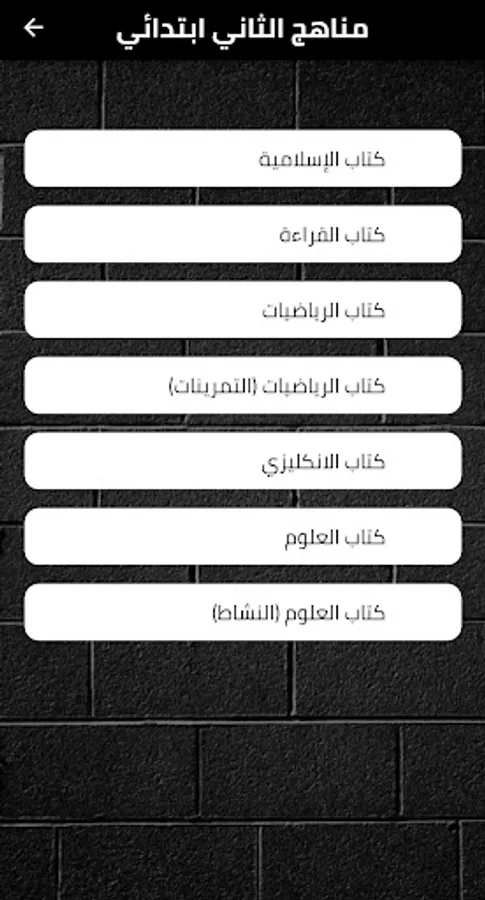 مناهج الثاني ابتدائي

كتاب الإسلامية

كتاب القراءة

كتاب الرياضيات

كتاب الرياضيات (التمرينات)

كتاب الانكليزي

كتاب العلوم

كتاب العلوم (النشاط)